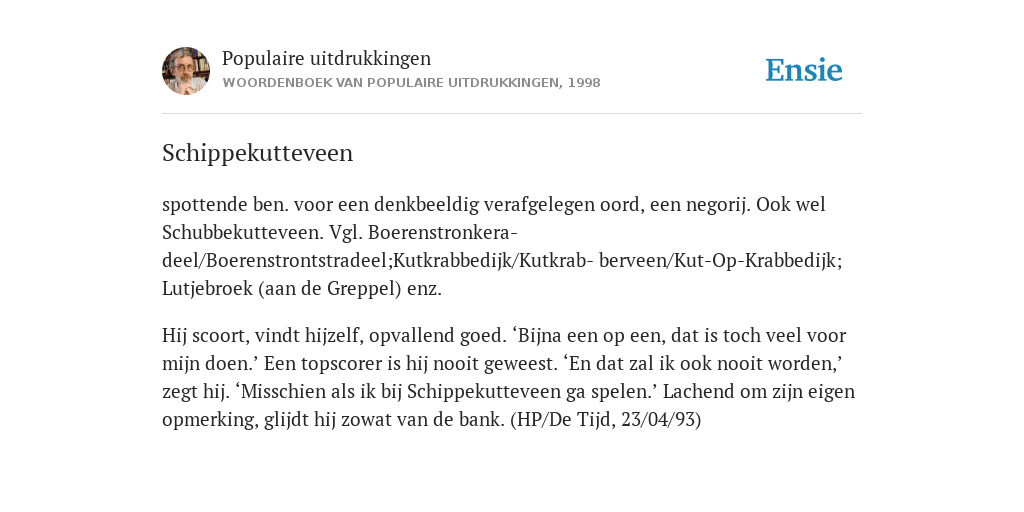 Populaire uitdrukkingen
WOORDENBOEK VAN POPULAIRE UITDRUKKINGEN, 1998

Ensie

Schippekutteveen

spottende ben. voor een denkbeeldig verafgelegen oord, een negorij. Ook wel Schubbekutteveen. Vgl. Boerenstronkera- deel/Boerenstrontstradeel;Kutkrabbedijk/Kutkrab- berveen/Kut-Op-Krabbedijk; Lutjebroek (aan de Greppel) enz.

Hij scoort, vindt hijzelf, opvallend goed. ‘Bijna een op een, dat is toch veel voor mijn doen.’ Een topscorer is hij nooit geweest. ‘En dat zal ik ook nooit worden,’ zegt hij. ‘Misschien als ik bij Schippekutteveen ga spelen.’ Lachend om zijn eigen opmerking, glijdt hij zowat van de bank. (HP/De Tijd, 23/04/93)